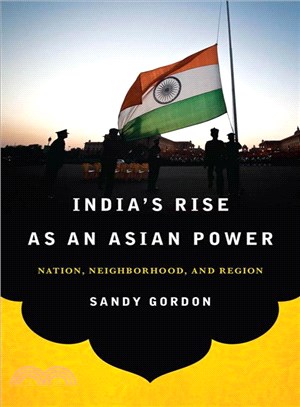 INDIA'S RISE AS AN ASIAN POWER

NATION, NEIGHBORHOOD, AND REGION

SANDY GORDON